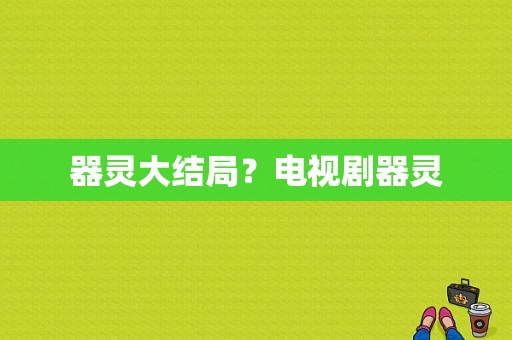 器灵大结局？电视剧器灵